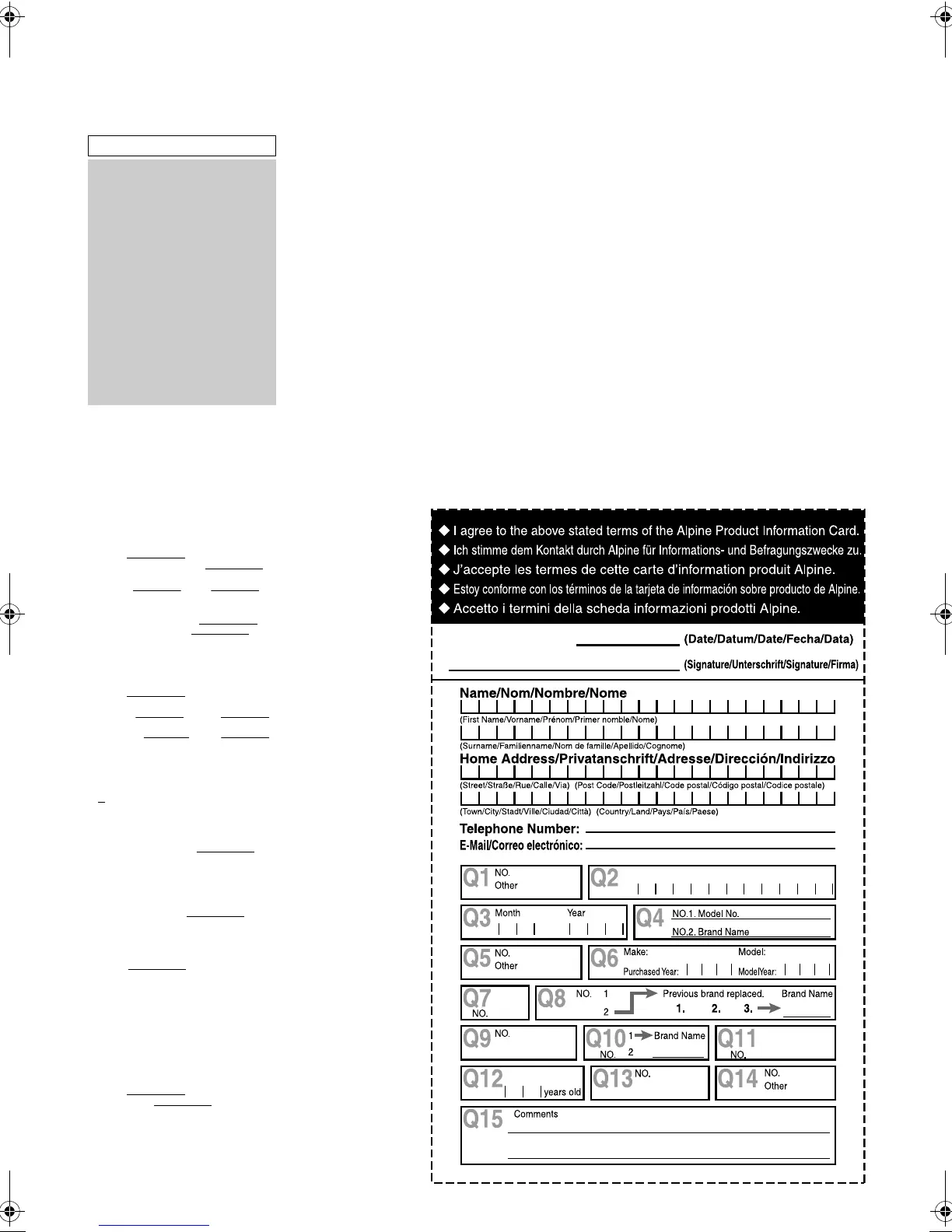 ◆ I agree to the above stated terms of the Alpine Product Information Card.
◆ Ich stimme dem Kontakt durch Alpine für Informations- und Befragungszwecke zu.
◆ J'accepte les termes de cette carte d'information produit Alpine.
◆ Estoy conforme con los términos de la tarjeta de información sobre producto de Alpine.
◆ Accetto i termini della scheda informazioni prodotti Alpine.

(Date/Datum/Date/Fecha/Data)

(Signature/Unterschrift/Signature/Firma)

Name/Nom/Nombre/Nome

(First Name/Vorname/Prénom/Primer nomble/Nome)

(Surname/Familienname/Nom de famille/Apellido/Cognome)

Home Address/Privatanschrift/Adresse/Dirección/Indirizzo

(Street/Straße/Rue/Calle/Via) (Post Code/Postleitzahl/Code postal/Código postal/Codice postale)

(Town/City/Stadt/Ville/Ciudad/Città) (Country/Land/Pays/País/Paese)

Telephone Number:

E-Mail/Correo electrónico:

Q1 NO. Other

Q2

Q3 Month Year

Q4 NO.1. Model No. NO.2. Brand Name

Q5 NO. Other

Q6 Make: Model: Purchased Year: ModelYear:

Q7 NO.

Q8 NO. 1 2 Previous brand replaced. Brand Name 1. 2. 3.

Q9 NO.

Q10 1 Brand Name NO. 2

Q11 NO.

Q12 years old

Q13 NO.

Q14 NO. Other

Q15 Comments